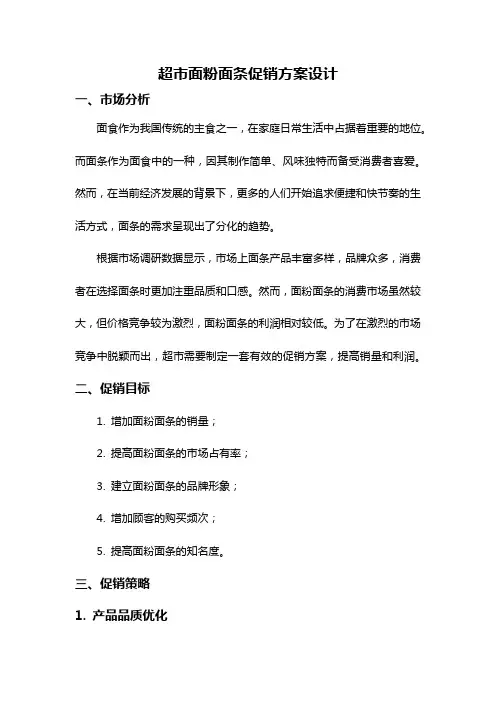 超市面粉面条促销方案设计

一、市场分析

面食作为我国传统的主食之一，在家庭日常生活中占据着重要的地位。而面条作为面食中的一种，因其制作简单、风味独特而备受消费者喜爱。然而，在当前经济发展的背景下，更多的人们开始追求便捷和快节奏的生活方式，面条的需求呈现出了分化的趋势。

根据市场调研数据显示，市场上面条产品丰富多样，品牌众多，消费者在选择面条时更加注重品质和口感。然而，面粉面条的消费市场虽然较大，但价格竞争较为激烈，面粉面条的利润相对较低。为了在激烈的市场竞争中脱颖而出，超市需要制定一套有效的促销方案，提高销量和利润。

二、促销目标

1. 增加面粉面条的销量；

2. 提高面粉面条的市场占有率；

3. 建立面粉面条的品牌形象；

4. 增加顾客的购买频次；

5. 提高面粉面条的知名度。

三、促销策略

1. 产品品质优化